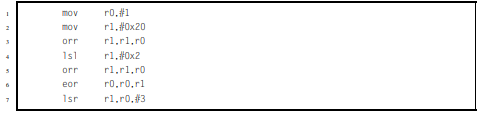 1 mov r0,#1
2 mov r1,#0x20
3 orr r1,r1,r0
4 lsl r1,#0x2
5 orr r1,r1,r0
6 eor r0,r0,r1
7 lsr r1,r0,#3